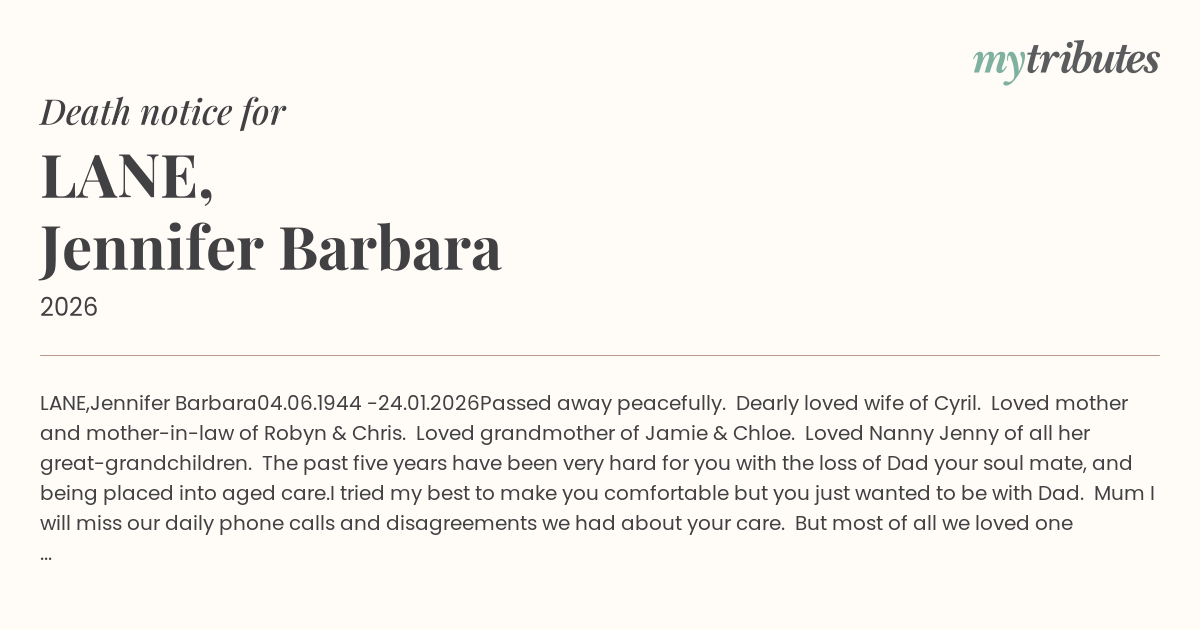 mytributes

Death notice for

LANE,
Jennifer Barbara

2026

LANE,Jennifer Barbara04.06.1944 -24.01.2026Passed away peacefully. Dearly loved wife of Cyril. Loved mother and mother-in-law of Robyn & Chris. Loved grandmother of Jamie & Chloe. Loved Nanny Jenny of all her great-grandchildren. The past five years have been very hard for you with the loss of Dad your soul mate, and being placed into aged care.I tried my best to make you comfortable but you just wanted to be with Dad. Mum I will miss our daily phone calls and disagreements we had about your care. But most of all we loved one
...